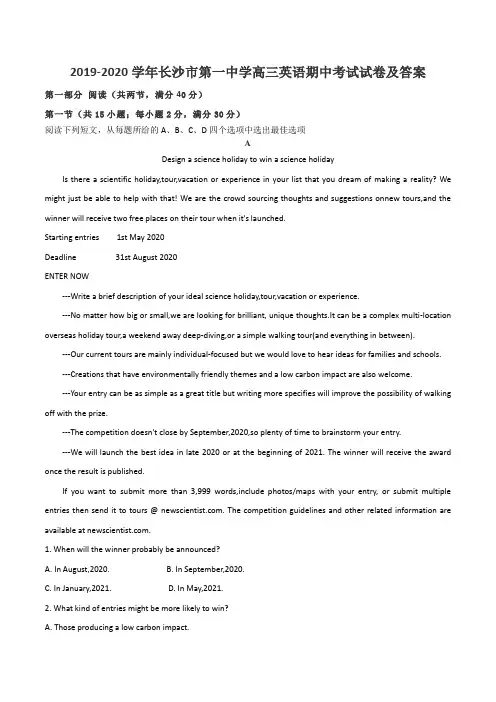 2019-2020 学年长沙市第一中学高三英语期中考试试卷及答案

第一部分 阅读（共两节，满分 40 分）

第一节（共 15 小题；每小题 2 分，满分 30 分）

阅读下列短文，从每题所给的 A、B、C、D 四个选项中选出最佳选项

A

Design a science holiday to win a science holiday

Is there a scientific holiday,tour,vacation or experience in your list that you dream of making a reality? We might just be able to help with that! We are the crowd sourcing thoughts and suggestions onnew tours,and the winner will receive two free places on their tour when it's launched.

Starting entries 1st May 2020

Deadline 31st August 2020

ENTER NOW

---Write a brief description of your ideal science holiday,tour,vacation or experience.

---No matter how big or small,we are looking for brilliant, unique thoughts.It can be a complex multi-location overseas holiday tour,a weekend away deep-diving,or a simple walking tour(and everything in between).

---Our current tours are mainly individual-focused but we would love to hear ideas for families and schools.

---Creations that have environmentally friendly themes and a low carbon impact are also welcome.

---Your entry can be as simple as a great title but writing more specifies will improve the possibility of walking off with the prize.

---The competition doesn't close by September,2020,so plenty of time to brainstorm your entry.

---We will launch the best idea in late 2020 or at the beginning of 2021. The winner will receive the award once the result is published.

If you want to submit more than 3,999 words,include photos/maps with your entry, or submit multiple entries then send it to tours @ newscientist.com. The competition guidelines and other related information are available at newscientist.com.

1. When will the winner probably be announced?

A. In August,2020. B. In September,2020.

C. In January,2021. D. In May,2021.

2. What kind of entries might be more likely to win?

A. Those producing a low carbon impact.